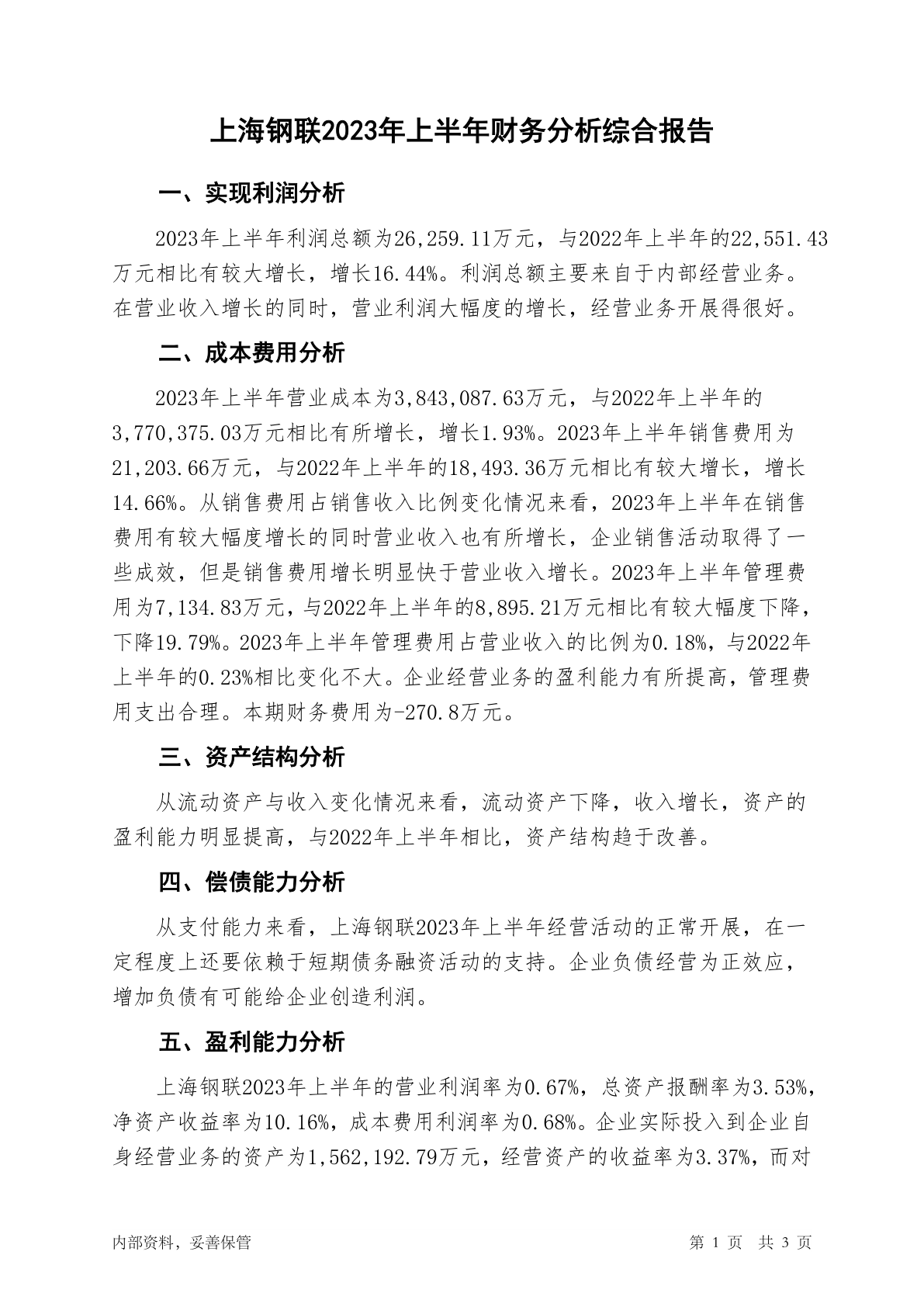 上海钢联2023年上半年财务分析综合报告

一、实现利润分析

2023年上半年利润总额为26,259.11万元，与2022年上半年的22,551.43万元相比有较大增长，增长16.44%。利润总额主要来自于内部经营业务。在营业收入增长的同时，营业利润大幅度的增长，经营业务开展得很好。

二、成本费用分析

2023年上半年营业成本为3,843,087.63万元，与2022年上半年的3,770,375.03万元相比有所增长，增长1.93%。2023年上半年销售费用为21,203.66万元，与2022年上半年的18,493.36万元相比有较大增长，增长14.66%。从销售费用占销售收入比例变化情况来看，2023年上半年在销售费用有较大幅度增长的同时营业收入也有所增长，企业销售活动取得了一些成效，但是销售费用增长明显快于营业收入增长。2023年上半年管理费用为7,134.83万元，与2022年上半年的8,895.21万元相比有较大幅度下降，下降19.79%。2023年上半年管理费用占营业收入的比例为0.18%，与2022年上半年的0.23%相比变化不大。企业经营业务的盈利能力有所提高，管理费用支出合理。本期财务费用为-270.8万元。

三、资产结构分析

从流动资产与收入变化情况来看，流动资产下降，收入增长，资产的盈利能力明显提高，与2022年上半年相比，资产结构趋于改善。

四、偿债能力分析

从支付能力来看，上海钢联2023年上半年经营活动的正常开展，在一定程度上还要依赖于短期债务融资活动的支持。企业负债经营为正效应，增加负债有可能给企业创造利润。

五、盈利能力分析

上海钢联2023年上半年的营业利润率为0.67%，总资产报酬率为3.53%，净资产收益率为10.16%，成本费用利润率为0.68%。企业实际投入到企业自身经营业务的资产为1,562,192.79万元，经营资产的收益率为3.37%，而对

内部资料，妥善保管

第 1 页 共 3 页